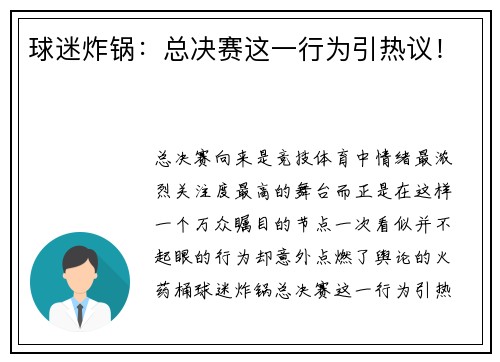 球迷炸锅：总决赛这一行为引热议！

总决赛向来是竞技体育中情绪最激烈关注度最高的舞台而正是在这样一个万众瞩目的节点一次看似并不起眼的行为却意外点燃了舆论的火药桶球迷炸锅总决赛这一行为引热